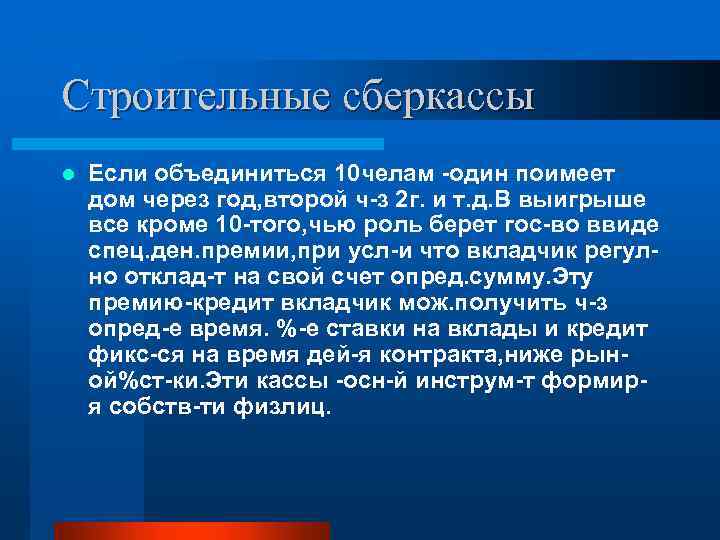 Строительные сберкассы

Если объединиться 10челам -один поимеет дом через год,второй ч-з 2г. и т.д.В выигрыше все кроме 10-того,чью роль берет гос-во ввиде спец.ден.премии,при усл-и что вкладчик регул-но отклад-т на свой счет опред.сумму.Эту премию-кредит вкладчик мож.получить ч-з опред-е время. %-е ставки на вклады и кредит фикс-ся на время дей-я контракта,ниже рын-ой%ст-ки.Эти кассы -осн-й инструм-т формир-я собств-ти физлиц.